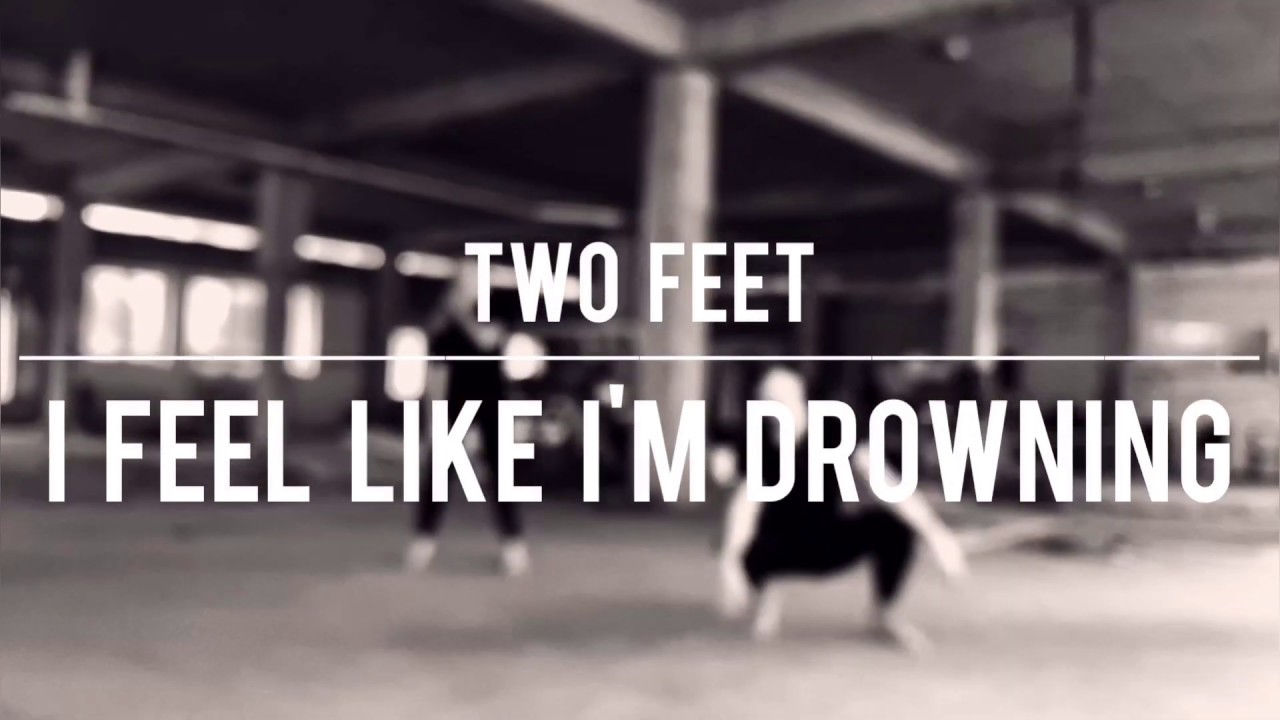 TWO FEET

I FEEL LIKE I'M DROWNING